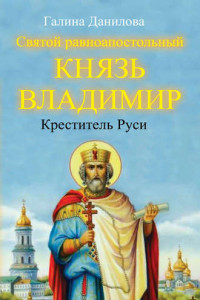 Галина Данилова

Святой равноапостольный

КНЯЗЬ ВЛАДИМИР

Креститель Руси